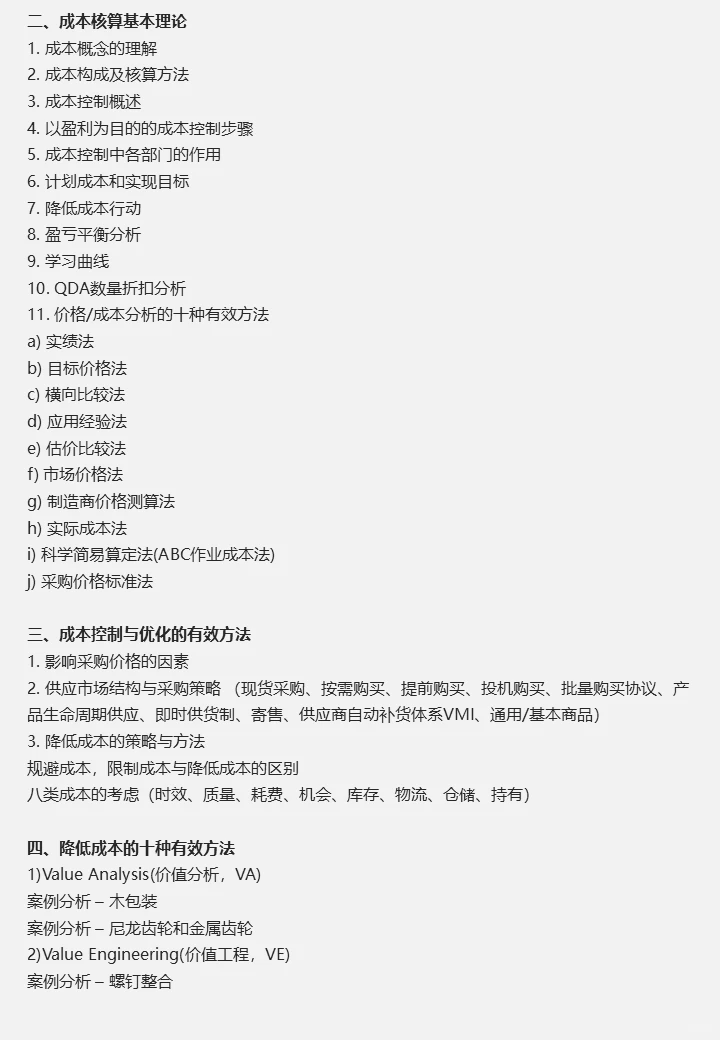 二、成本核算基本理论
1. 成本概念的理解
2. 成本构成及核算方法
3. 成本控制概述
4. 以盈利为目的的成本控制步骤
5. 成本控制中各部门的作用
6. 计划成本和实现目标
7. 降低成本行动
8. 盈亏平衡分析
9. 学习曲线
10. QDA数量折扣分析
11. 价格/成本分析的十种有效方法
a) 实绩法
b) 目标价格法
c) 横向比较法
d) 应用经验法
e) 估价比较法
f) 市场价格法
g) 制造商价格测算法
h) 实际成本法
i) 科学简易算定法(ABC作业成本法)
j) 采购价格标准法

三、成本控制与优化的有效方法
1. 影响采购价格的因素
2. 供应市场结构与采购策略 （现货采购、按需购买、提前购买、投机购买、批量购买协议、产品生命周期供应、即时供货制、寄售、供应商自动补货体系VMI、通用/基本商品）
3. 降低成本的策略与方法
规避成本，限制成本与降低成本的区别
八类成本的考虑（时效、质量、耗费、机会、库存、物流、仓储、持有）

四、降低成本的十种有效方法
1)Value Analysis(价值分析，VA)
案例分析 – 木包装
案例分析 – 尼龙齿轮和金属齿轮
2)Value Engineering(价值工程，VE)
案例分析 – 螺钉整合